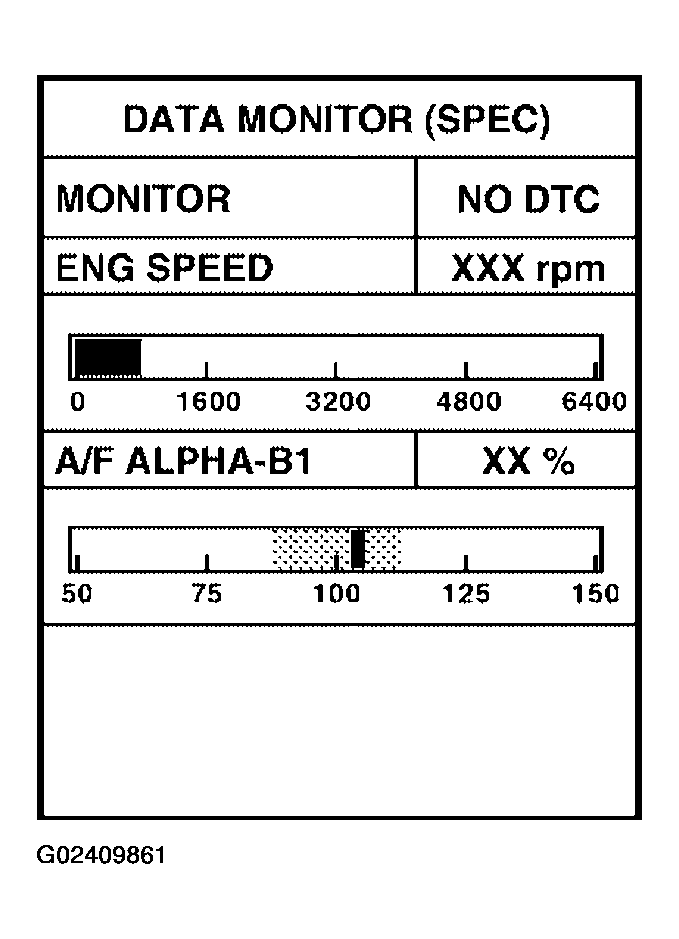 DATA MONITOR (SPEC)

| MONITOR | NO DTC |
|---|---|
| ENG SPEED | XXX rpm |

0 1600 3200 4800 6400

| A/F ALPHA-B1 | XX % |
|---|---|

50 75 100 125 150

G02409861